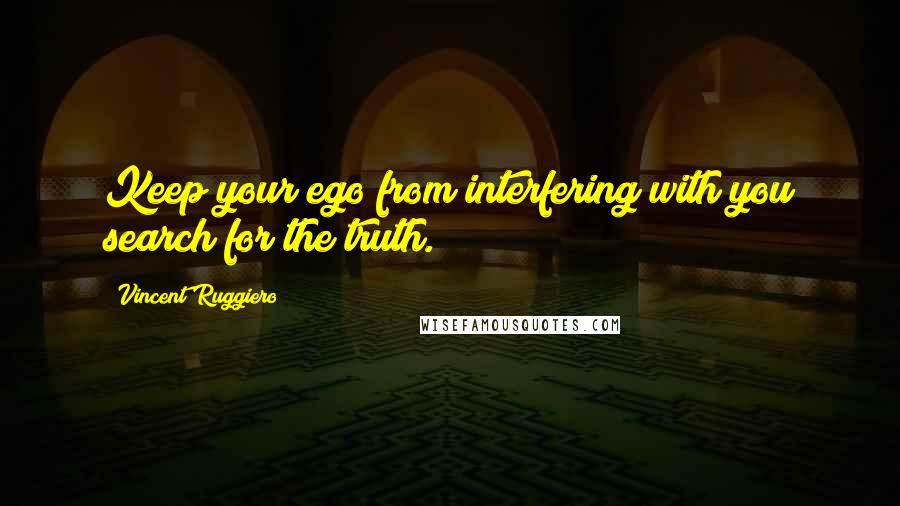 Keep your ego from interfering with you search for the truth.

Vincent Ruggiero

WISEFAMOUSQUOTES.COM